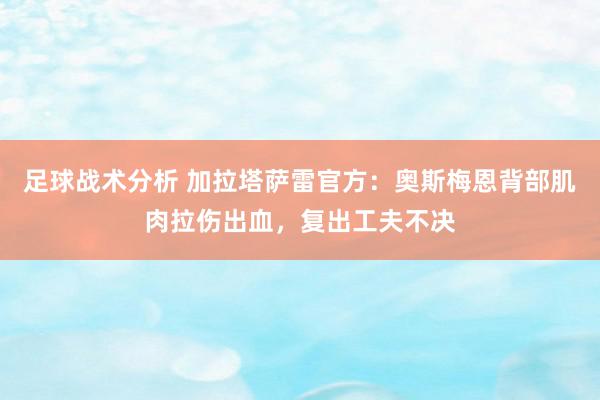 足球战术分析 加拉塔萨雷官方：奥斯梅恩背部肌肉拉伤出血，复出工夫不决